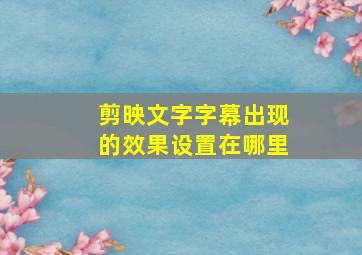 剪映文字字幕出现的效果设置在哪里